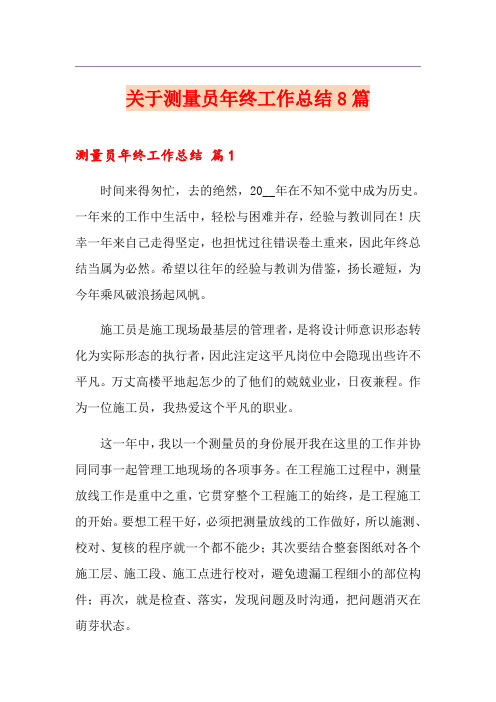 关于测量员年终工作总结8篇

测量员年终工作总结 篇1

时间来得匆忙，去的绝然，20__年在不知不觉中成为历史。一年来的工作中生活中，轻松与困难并存，经验与教训同在！庆幸一年来自己走得坚定，也担忧过往错误卷土重来，因此年终总结当属为必然。希望以往年的经验与教训为借鉴，扬长避短，为今年乘风破浪扬起风帆。

施工员是施工现场最基层的管理者，是将设计师意识形态转化为实际形态的执行者，因此注定这平凡岗位中会隐现出些许不平凡。万丈高楼平地起怎少的了他们的兢兢业业，日夜兼程。作为一位施工员，我热爱这个平凡的职业。

这一年中，我以一个测量员的身份展开我在这里的工作并协同同事一起管理工地现场的各项事务。在工程施工过程中，测量放线工作是重中之重，它贯穿整个工程施工的始终，是工程施工的开始。要想工程干好，必须把测量放线的工作做好，所以施测、校对、复核的程序就一个都不能少；其次要结合整套图纸对各个施工层、施工段、施工点进行校对，避免遗漏工程细小的部位构件；再次，就是检查、落实，发现问题及时沟通，把问题消灭在萌芽状态。